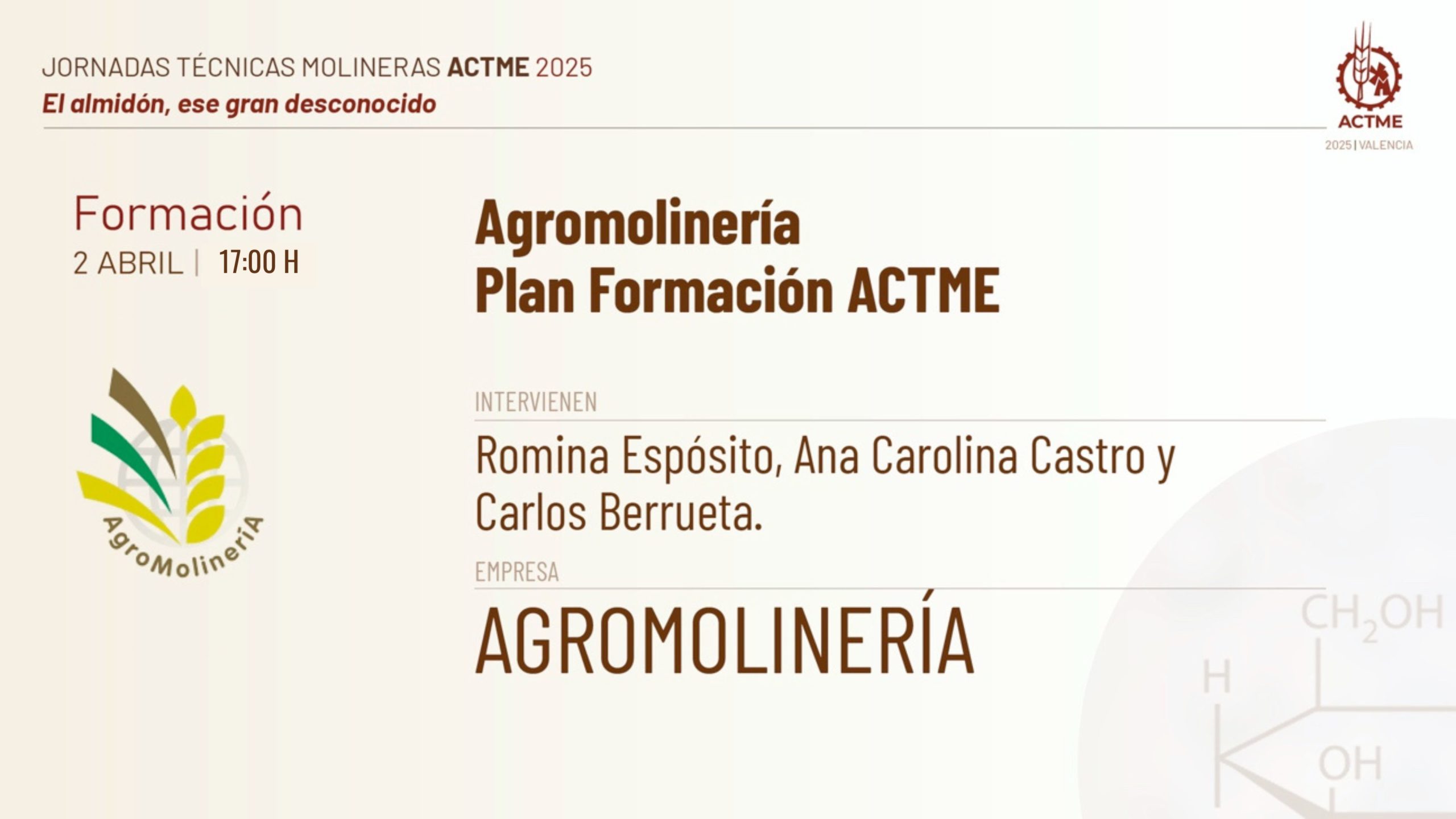 JORNADAS TÉCNICAS MOLINERAS ACTME 2025
El almidón, ese gran desconocido

ACTME
2025 | VALENCIA

Formación
2 ABRIL | 17:00 H

AgroMolineríA

Agromolinería
Plan Formación ACTME

INTERVIENEN

Romina Espósito, Ana Carolina Castro y Carlos Berrueta.

EMPRESA

AGROMOLINERÍA

$CH_2OH$
H
OH